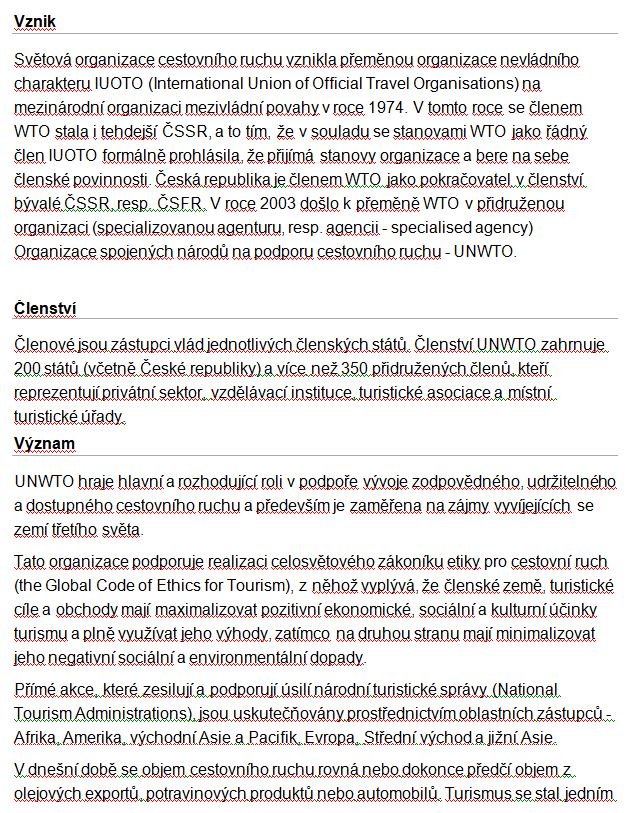 Vznik

Světová organizace cestovního ruchu vznikla přeměnou organizace nevládního charakteru IUOTO (International Union of Official Travel Organisations) na mezinárodní organizaci mezivládní povahy v roce 1974. V tomto roce se členem WTO stala i tehdejší ČSSR, a to tím, že v souladu se stanovami WTO jako řádný člen IUOTO formálně prohlásila, že přijímá stanovy organizace a bere na sebe členské povinnosti. Česká republika je členem WTO jako pokračovatel v členství bývalé ČSSR, resp. ČSFR. V roce 2003 došlo k přeměně WTO v přidruženou organizaci (specializovanou agenturu, resp. agencii - specialised agency) Organizace spojených národů na podporu cestovního ruchu - UNWTO.

Členství

Členové jsou zástupci vlád jednotlivých členských států. Členství UNWTO zahrnuje 200 států (včetně České republiky) a více než 350 přidružených členů, kteří reprezentují privátní sektor, vzdělávací instituce, turistické asociace a místní turistické úřady.

Význam

UNWTO hraje hlavní a rozhodující roli v podpoře vývoje zodpovědného, udržitelného a dostupného cestovního ruchu a především je zaměřena na zájmy vyvíjejících se zemí třetího světa.

Tato organizace podporuje realizaci celosvětového zákoníku etiky pro cestovní ruch (the Global Code of Ethics for Tourism), z něhož vyplývá, že členské země, turistické cíle a obchody mají maximalizovat pozitivní ekonomické, sociální a kulturní účinky turismu a plně využívat jeho výhody, zatímco na druhou stranu mají minimalizovat jeho negativní sociální a environmentální dopady.

Přímé akce, které zesilují a podporují úsilí národní turistické správy (National Tourism Administrations), jsou uskutečňovány prostřednictvím oblastních zástupců - Afrika, Amerika, východní Asie a Pacifik, Evropa, Střední východ a jižní Asie.

V dnešní době se objem cestovního ruchu rovná nebo dokonce předčí objem z olejových exportů, potravinových produktů nebo automobilů. Turismus se stal jedním